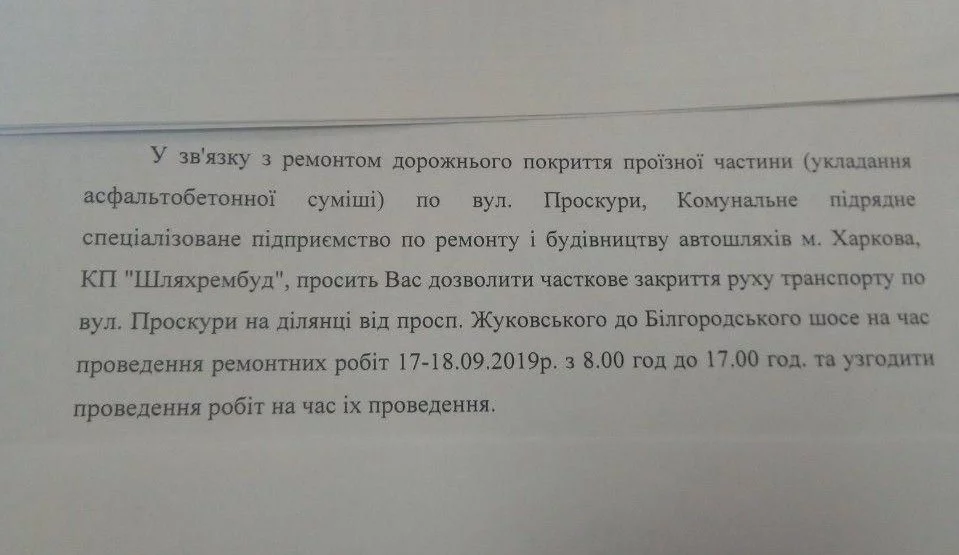 У зв'язку з ремонтом дорожнього покриття проїзної частини (укладання асфальтобетонної суміші) по вул. Проскури, Комунальне підрядне спеціалізоване підприємство по ремонту і будівництву автошляхів м. Харкова, КП "Шляхрембуд", просить Вас дозволити часткове закриття руху транспорту по вул. Проскури на ділянці від просп. Жуковського до Білгородського шосе на час проведення ремонтних робіт 17-18.09.2019р. з 8.00 год до 17.00 год. та узгодити проведення робіт на час їх проведення.